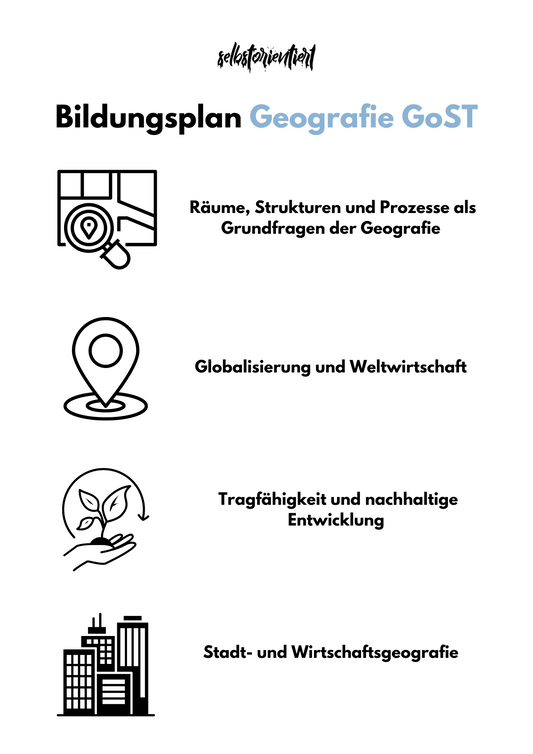 selbstorientiert

Bildungsplan Geografie GoST

Räume, Strukturen und Prozesse als Grundfragen der Geografie

Globalisierung und Weltwirtschaft

Tragfähigkeit und nachhaltige Entwicklung

Stadt- und Wirtschaftsgeografie